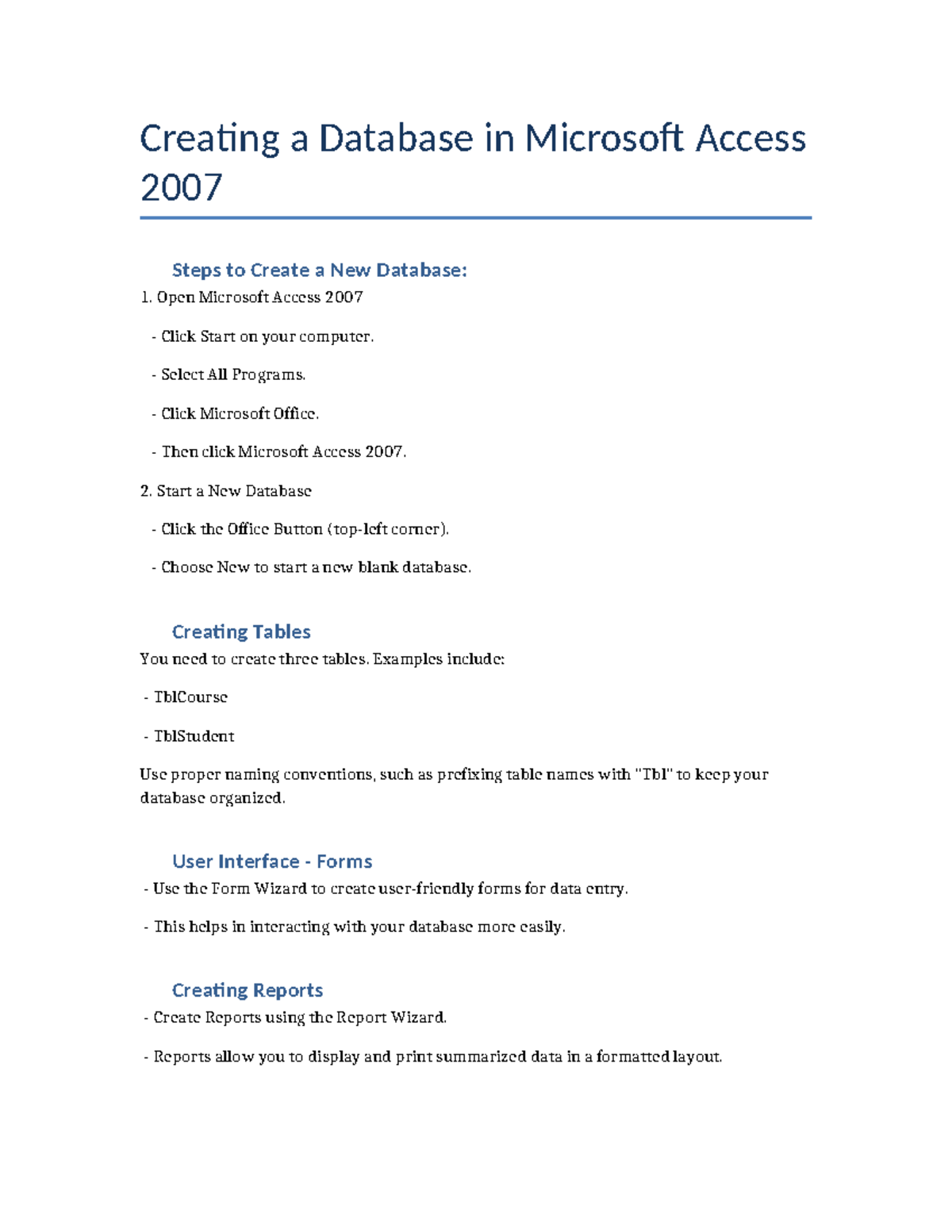 Creating a Database in Microsoft Access 2007

Steps to Create a New Database:

1. Open Microsoft Access 2007

- Click Start on your computer.

- Select All Programs.

- Click Microsoft Office.

- Then click Microsoft Access 2007.

2. Start a New Database

- Click the Office Button (top-left corner).

- Choose New to start a new blank database.

Creating Tables

You need to create three tables. Examples include:

- TblCourse

- TblStudent

Use proper naming conventions, such as prefixing table names with "Tbl" to keep your database organized.

User Interface - Forms

- Use the Form Wizard to create user-friendly forms for data entry.

- This helps in interacting with your database more easily.

Creating Reports

- Create Reports using the Report Wizard.

- Reports allow you to display and print summarized data in a formatted layout.